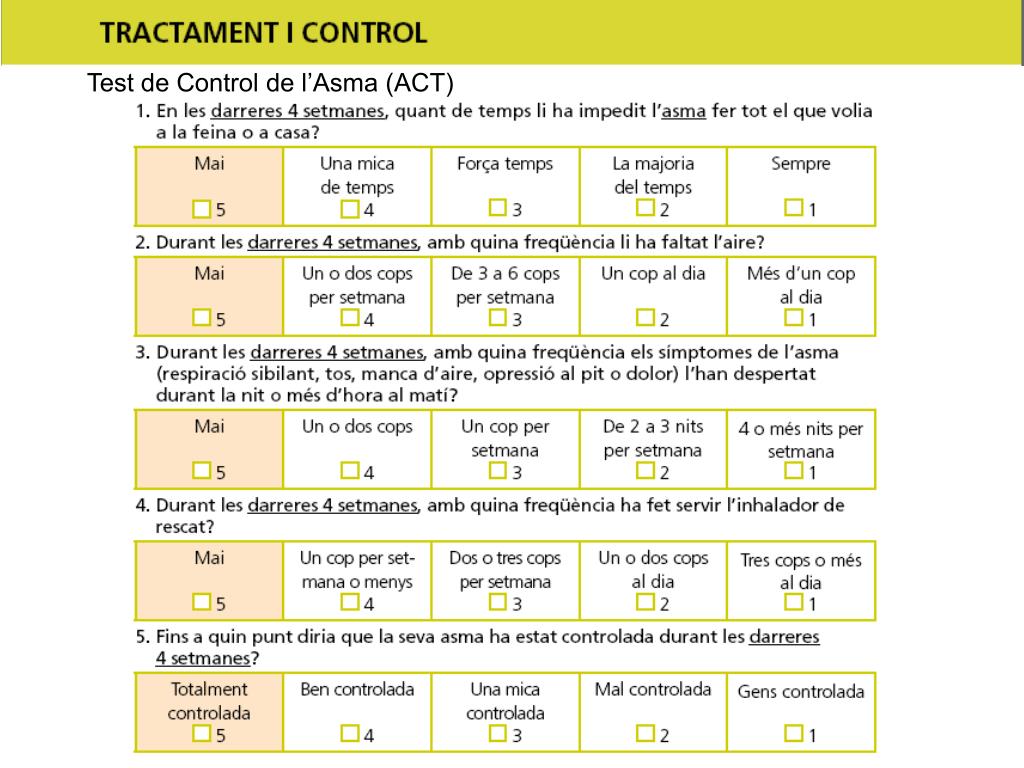 TRACTAMENT I CONTROL

Test de Control de l'Asma (ACT)

1. En les darreres 4 setmanes, quant de temps li ha impedit l'asma fer tot el que volia a la feina o a casa?

| Mai ☐ 5 | Una mica de temps ☐ 4 | Força temps ☐ 3 | La majoria del temps ☐ 2 | Sempre ☐ 1 |
|---|---|---|---|---|

2. Durant les darreres 4 setmanes, amb quina freqüència li ha faltat l'aire?

| Mai ☐ 5 | Un o dos cops per setmana ☐ 4 | De 3 a 6 cops per setmana ☐ 3 | Un cop al dia ☐ 2 | Més d'un cop al dia ☐ 1 |
|---|---|---|---|---|

3. Durant les darreres 4 setmanes, amb quina freqüència els símptomes de l'asma (respiració sibilant, tos, manca d'aire, opressió al pit o dolor) l'han despertat durant la nit o més d'hora al matí?

| Mai ☐ 5 | Un o dos cops ☐ 4 | Un cop per setmana ☐ 3 | De 2 a 3 nits per setmana ☐ 2 | 4 o més nits per setmana ☐ 1 |
|---|---|---|---|---|

4. Durant les darreres 4 setmanes, amb quina freqüència ha fet servir l'inhalador de rescat?

| Mai ☐ 5 | Un cop per setmana o menys ☐ 4 | Dos o tres cops per setmana ☐ 3 | Un o dos cops al dia ☐ 2 | Tres cops o més al dia ☐ 1 |
|---|---|---|---|---|

5. Fins a quin punt diria que la seva asma ha estat controlada durant les darreres 4 setmanes?

| Totalment controlada ☐ 5 | Ben controlada ☐ 4 | Una mica controlada ☐ 3 | Mal controlada ☐ 2 | Gens controlada ☐ 1 |
|---|---|---|---|---|